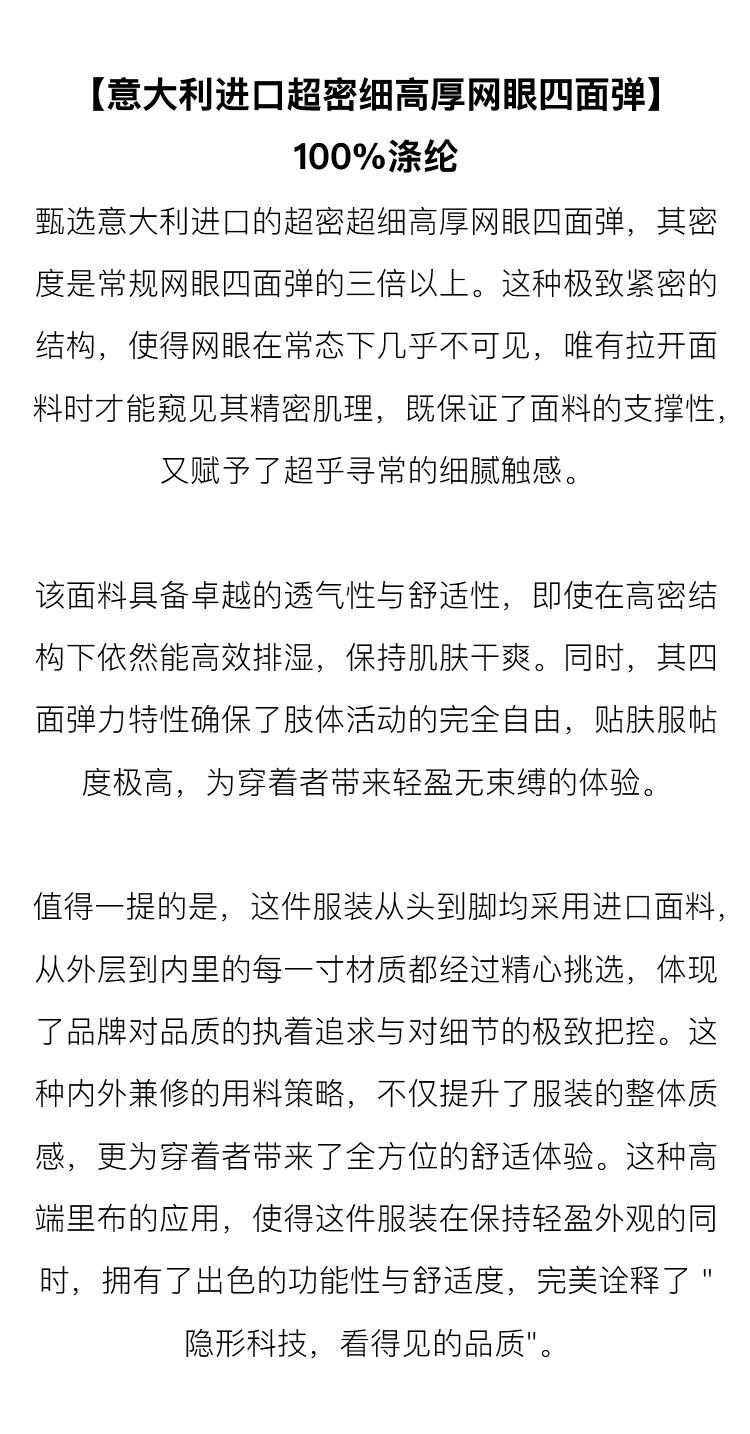 【意大利进口超密细高厚网眼四面弹】
100%涤纶

甄选意大利进口的超密超细高厚网眼四面弹，其密度是常规网眼四面弹的三倍以上。这种极致紧密的结构，使得网眼在常态下几乎不可见，唯有拉开面料时才能窥见其精密肌理，既保证了面料的支撑性，又赋予了超乎寻常的细腻触感。

该面料具备卓越的透气性与舒适性，即使在高密结构下依然能高效排湿，保持肌肤干爽。同时，其四面弹力特性确保了肢体活动的完全自由，贴肤服帖度极高，为穿着者带来轻盈无束缚的体验。

值得一提的是，这件服装从头到脚均采用进口面料，从外层到内里的每一寸材质都经过精心挑选，体现了品牌对品质的执着追求与对细节的极致把控。这种内外兼修的用料策略，不仅提升了服装的整体质感，更为穿着者带来了全方位的舒适体验。这种高端里布的应用，使得这件服装在保持轻盈外观的同时，拥有了出色的功能性与舒适度，完美诠释了 "隐形科技，看得见的品质"。